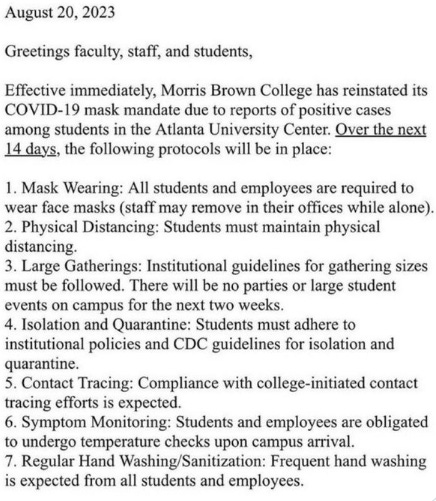 August 20, 2023

Greetings faculty, staff, and students,

Effective immediately, Morris Brown College has reinstated its COVID-19 mask mandate due to reports of positive cases among students in the Atlanta University Center. Over the next 14 days, the following protocols will be in place:

1. Mask Wearing: All students and employees are required to wear face masks (staff may remove in their offices while alone).
2. Physical Distancing: Students must maintain physical distancing.
3. Large Gatherings: Institutional guidelines for gathering sizes must be followed. There will be no parties or large student events on campus for the next two weeks.
4. Isolation and Quarantine: Students must adhere to institutional policies and CDC guidelines for isolation and quarantine.
5. Contact Tracing: Compliance with college-initiated contact tracing efforts is expected.
6. Symptom Monitoring: Students and employees are obligated to undergo temperature checks upon campus arrival.
7. Regular Hand Washing/Sanitization: Frequent hand washing is expected from all students and employees.